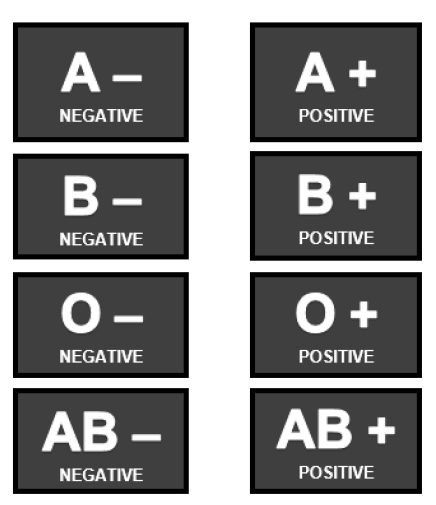 A –
NEGATIVE

B –
NEGATIVE

O –
NEGATIVE

AB –
NEGATIVE

A +
POSITIVE

B +
POSITIVE

O +
POSITIVE

AB +
POSITIVE